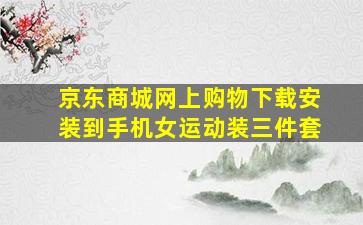 京东商城网上购物下载安装到手机女运动装三件套